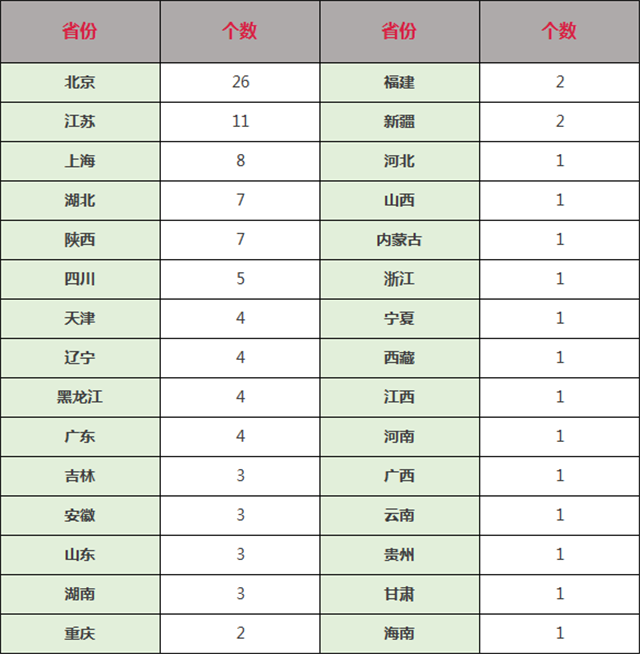 | 省份 | 个数 | 省份 | 个数 |
|---|---|---|---|
| 北京 | 26 | 福建 | 2 |
| 江苏 | 11 | 新疆 | 2 |
| 上海 | 8 | 河北 | 1 |
| 湖北 | 7 | 山西 | 1 |
| 陕西 | 7 | 内蒙古 | 1 |
| 四川 | 5 | 浙江 | 1 |
| 天津 | 4 | 宁夏 | 1 |
| 辽宁 | 4 | 西藏 | 1 |
| 黑龙江 | 4 | 江西 | 1 |
| 广东 | 4 | 河南 | 1 |
| 吉林 | 3 | 广西 | 1 |
| 安徽 | 3 | 云南 | 1 |
| 山东 | 3 | 贵州 | 1 |
| 湖南 | 3 | 甘肃 | 1 |
| 重庆 | 2 | 海南 | 1 |